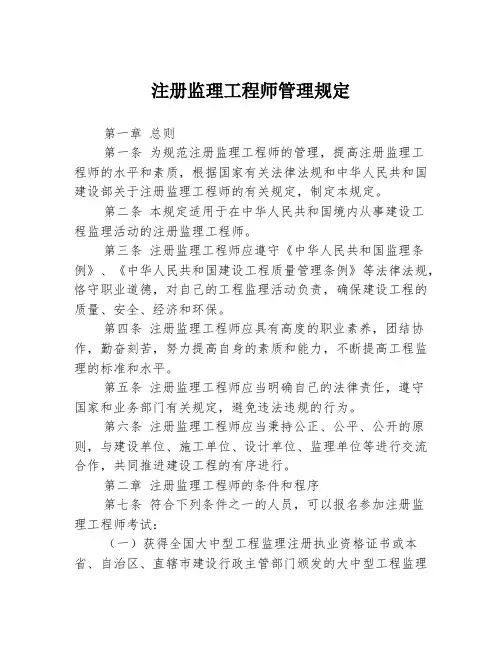 注册监理工程师管理规定

第一章 总则

第一条 为规范注册监理工程师的管理，提高注册监理工程师的水平和素质，根据国家有关法律法规和中华人民共和国建设部关于注册监理工程师的有关规定，制定本规定。

第二条 本规定适用于在中华人民共和国境内从事建设工程监理活动的注册监理工程师。

第三条 注册监理工程师应遵守《中华人民共和国监理条例》、《中华人民共和国建设工程质量管理条例》等法律法规，恪守职业道德，对自己的工程监理活动负责，确保建设工程的质量、安全、经济和环保。

第四条 注册监理工程师应具有高度的职业素养，团结协作，勤奋刻苦，努力提高自身的素质和能力，不断提高工程监理的标准和水平。

第五条 注册监理工程师应当明确自己的法律责任，遵守国家和业务部门有关规定，避免违法违规的行为。

第六条 注册监理工程师应当秉持公正、公平、公开的原则，与建设单位、施工单位、设计单位、监理单位等进行交流合作，共同推进建设工程的有序进行。

第二章 注册监理工程师的条件和程序

第七条 符合下列条件之一的人员，可以报名参加注册监理工程师考试：

（一）获得全国大中型工程监理注册执业资格证书或本省、自治区、直辖市建设行政主管部门颁发的大中型工程监理